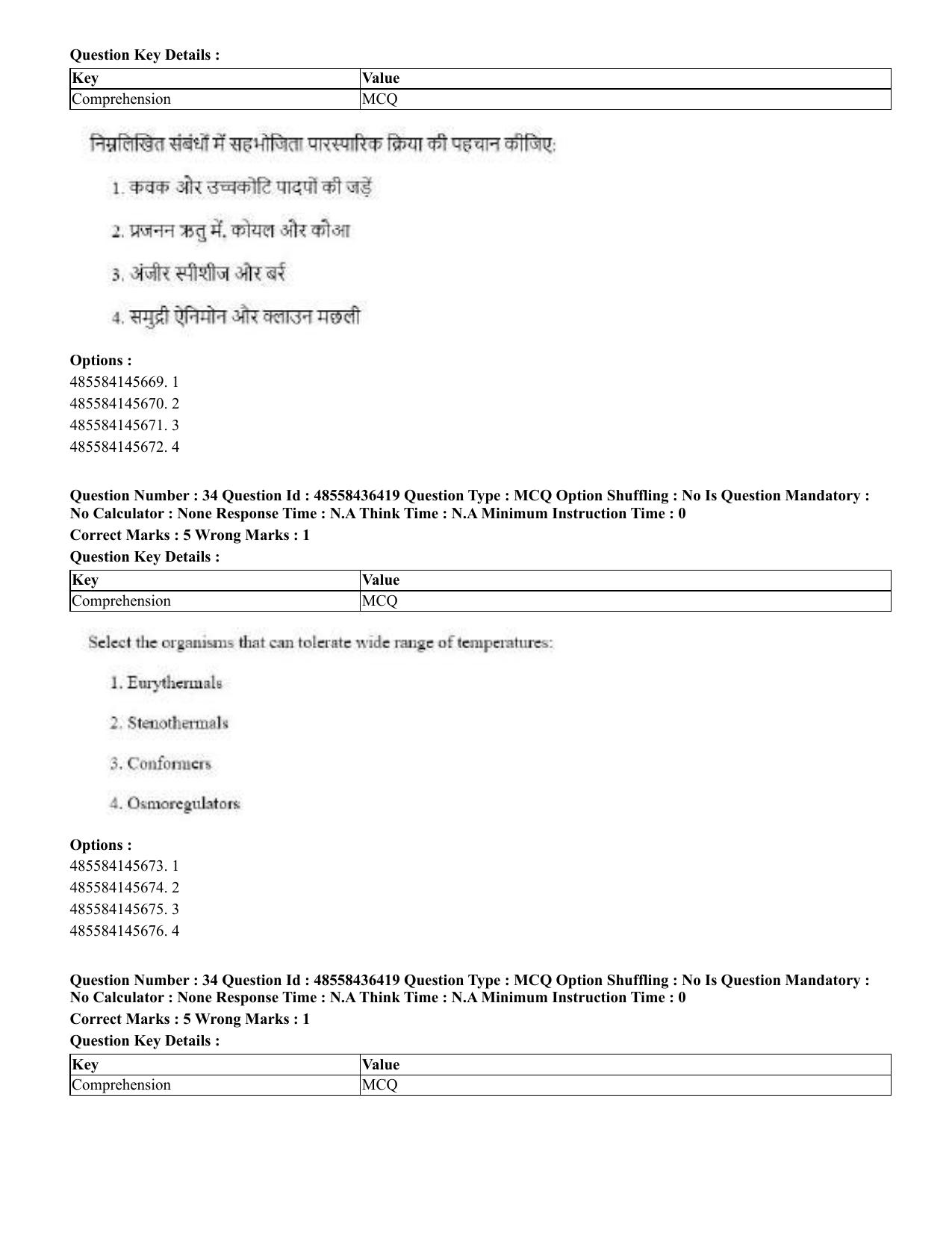 Question Key Details :

| Key | Value |
|---|---|
| Comprehension | MCQ |

निम्नलिखित संबंधों में सहभोजिता पारस्परिक क्रिया की पहचान कीजिए:

1. कवक और उच्चकोटि पादपों की जड़ें

2. प्रजनन ऋतु में, कोयल और कौआ

3. अंजीर स्पीशीज और बर्र

4. समुद्री ऐनिमोन और क्लाउन मछली

Options :
485584145669. 1
485584145670. 2
485584145671. 3
485584145672. 4

Question Number : 34 Question Id : 48558436419 Question Type : MCQ Option Shuffling : No Is Question Mandatory : No Calculator : None Response Time : N.A Think Time : N.A Minimum Instruction Time : 0

Correct Marks : 5 Wrong Marks : 1

Question Key Details :

| Key | Value |
|---|---|
| Comprehension | MCQ |

Select the organisms that can tolerate wide range of temperatures:

1. Eurythermals

2. Stenothermals

3. Conformers

4. Osmoregulators

Options :
485584145673. 1
485584145674. 2
485584145675. 3
485584145676. 4

Question Number : 34 Question Id : 48558436419 Question Type : MCQ Option Shuffling : No Is Question Mandatory : No Calculator : None Response Time : N.A Think Time : N.A Minimum Instruction Time : 0

Correct Marks : 5 Wrong Marks : 1

Question Key Details :

| Key | Value |
|---|---|
| Comprehension | MCQ |